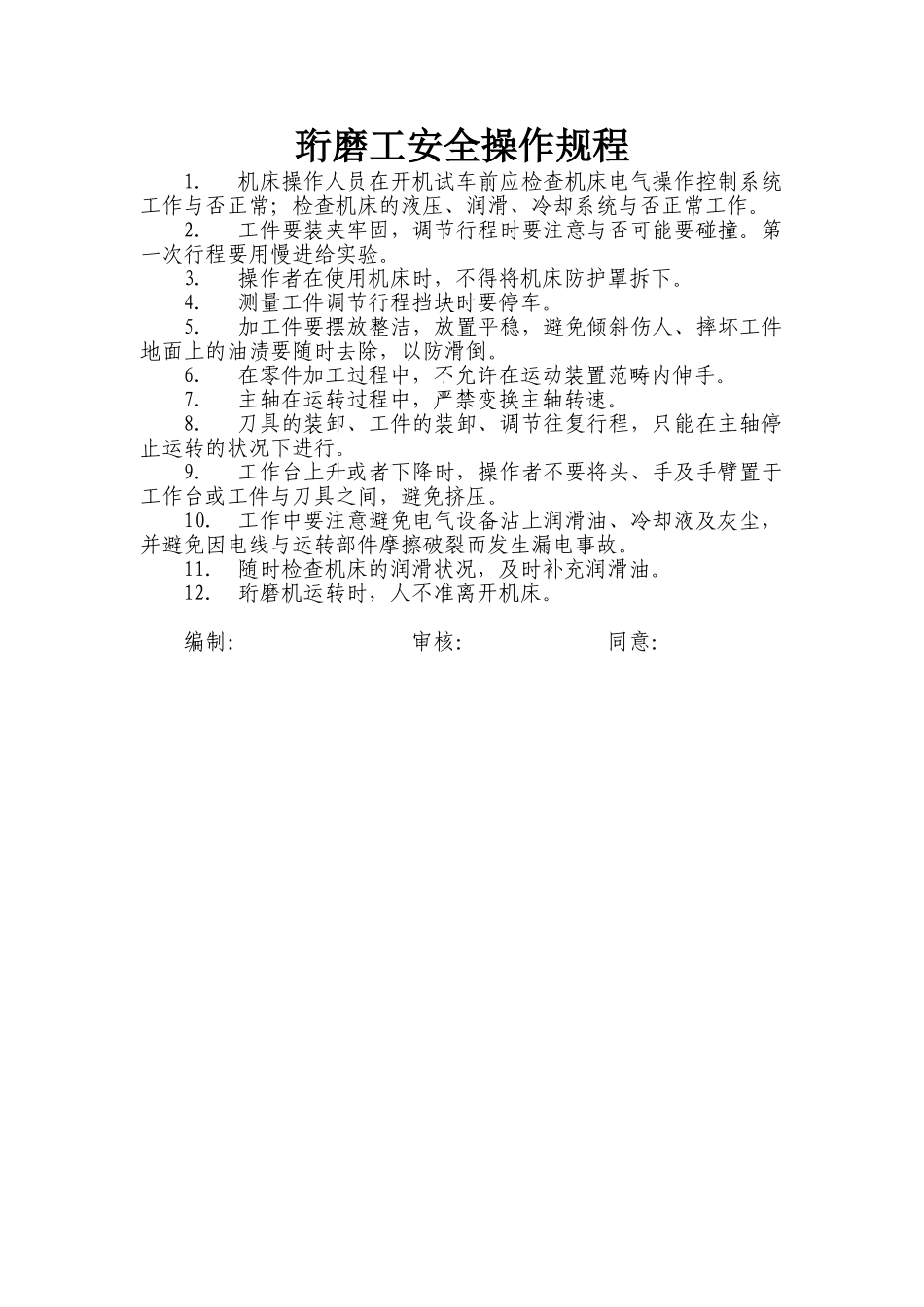 珩磨工安全操作规程

1.　机床操作人员在开机试车前应检查机床电气操作控制系统工作与否正常；检查机床的液压、润滑、冷却系统与否正常工作。

2.　工件要装夹牢固，调节行程时要注意与否可能要碰撞。第一次行程要用慢进给实验。

3.　操作者在使用机床时，不得将机床防护罩拆下。

4.　测量工件调节行程挡块时要停车。

5.　加工件要摆放整洁，放置平稳，避免倾斜伤人、摔坏工件地面上的油渍要随时去除，以防滑倒。

6.　在零件加工过程中，不允许在运动装置范畴内伸手。

7.　主轴在运转过程中，严禁变换主轴转速。

8.　刀具的装卸、工件的装卸、调节往复行程，只能在主轴停止运转的状况下进行。

9.　工作台上升或者下降时，操作者不要将头、手及手臂置于工作台或工件与刀具之间，避免挤压。

10.　工作中要注意避免电气设备沾上润滑油、冷却液及灰尘，并避免因电线与运转部件摩擦破裂而发生漏电事故。

11.　随时检查机床的润滑状况，及时补充润滑油。

12.　珩磨机运转时，人不准离开机床。

编制:　　　　审核:　　　　同意: